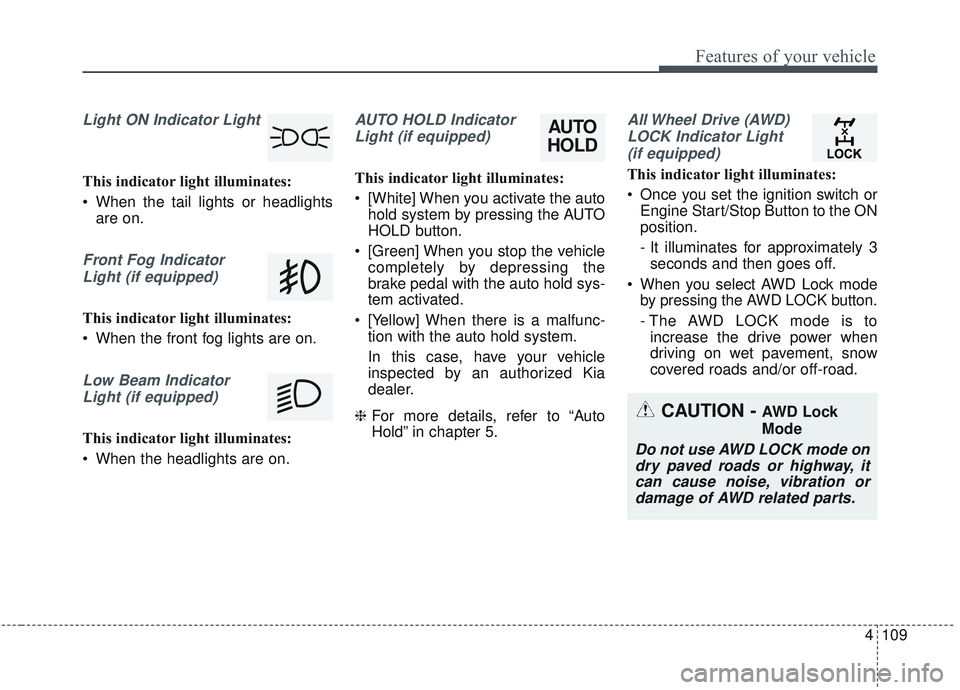 Features of your vehicle

Light ON Indicator Light

This indicator light illuminates:

• When the tail lights or headlights are on.

Front Fog Indicator Light (if equipped)

This indicator light illuminates:

• When the front fog lights are on.

Low Beam Indicator Light (if equipped)

This indicator light illuminates:

• When the headlights are on.

AUTO HOLD Indicator Light (if equipped)

AUTO HOLD

This indicator light illuminates:

• [White] When you activate the auto hold system by pressing the AUTO HOLD button.

• [Green] When you stop the vehicle completely by depressing the brake pedal with the auto hold system activated.

• [Yellow] When there is a malfunction with the auto hold system.

In this case, have your vehicle inspected by an authorized Kia dealer.

❈ For more details, refer to “Auto Hold” in chapter 5.

All Wheel Drive (AWD) LOCK Indicator Light (if equipped)

LOCK

This indicator light illuminates:

• Once you set the ignition switch or Engine Start/Stop Button to the ON position.

- It illuminates for approximately 3 seconds and then goes off.

• When you select AWD Lock mode by pressing the AWD LOCK button.

- The AWD LOCK mode is to increase the drive power when driving on wet pavement, snow covered roads and/or off-road.

CAUTION - AWD Lock Mode

Do not use AWD LOCK mode on dry paved roads or highway, it can cause noise, vibration or damage of AWD related parts.

4 109

carmanualsonline.info